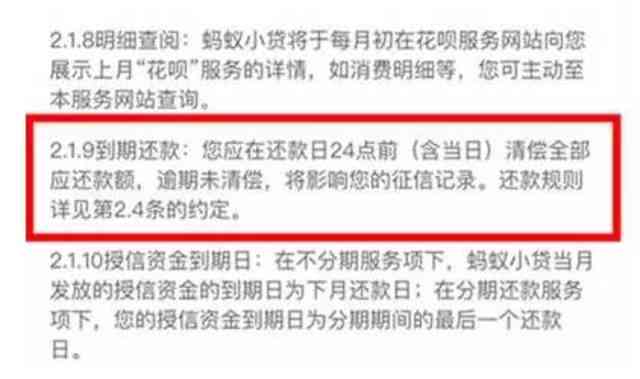 2.1.8明细查阅：蚂蚁小贷将于每月初在花呗服务网站向您展示上月“花呗”服务的详情，如消费明细等，您可主动至本服务网站查询。

2.1.9到期还款：您应在还款日24点前（含当日）清偿全部应还款额，逾期未清偿，将影响您的征信记录。还款规则详见第2.4条的约定。

2.1.10授信资金到期日：在不分期服务项下，蚂蚁小贷当月发放的授信资金的到期日为下月还款日；在分期还款服务项下，您的授信资金到期日为分期期间的最后一个还款日。